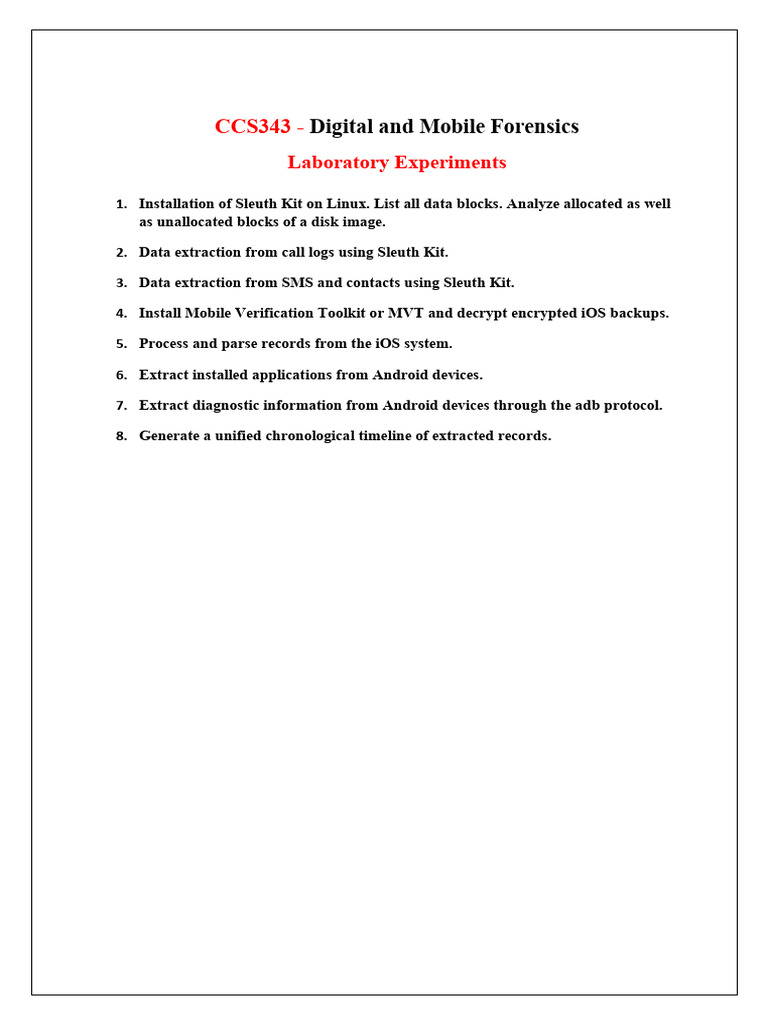 CCS343 - Digital and Mobile Forensics

Laboratory Experiments

1. Installation of Sleuth Kit on Linux. List all data blocks. Analyze allocated as well as unallocated blocks of a disk image.
2. Data extraction from call logs using Sleuth Kit.
3. Data extraction from SMS and contacts using Sleuth Kit.
4. Install Mobile Verification Toolkit or MVT and decrypt encrypted iOS backups.
5. Process and parse records from the iOS system.
6. Extract installed applications from Android devices.
7. Extract diagnostic information from Android devices through the adb protocol.
8. Generate a unified chronological timeline of extracted records.